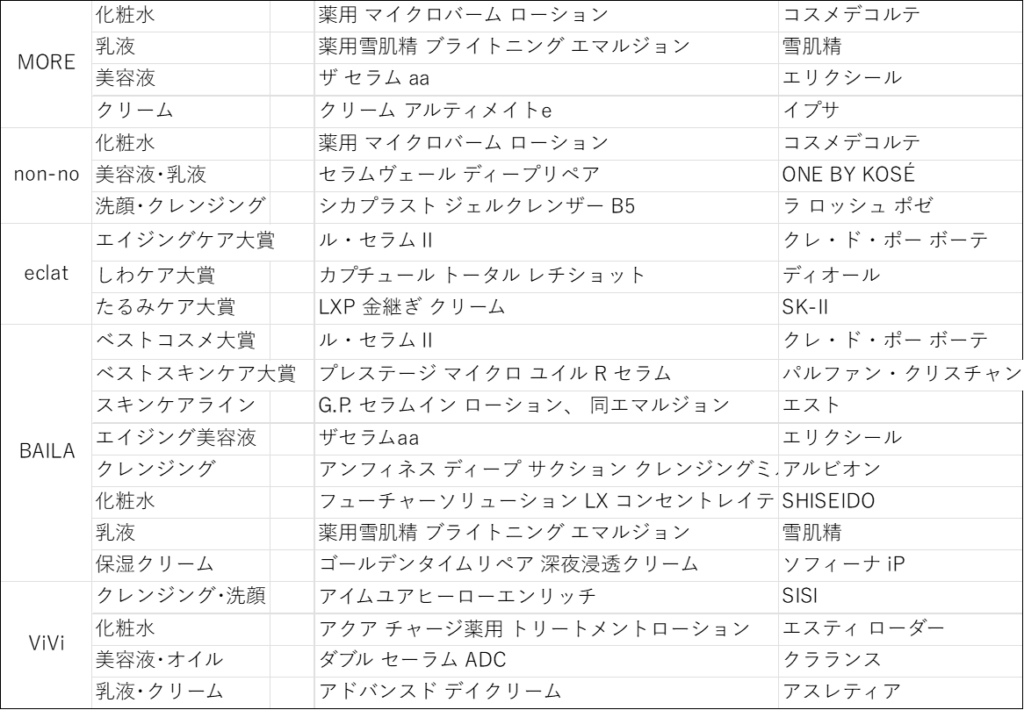 | | | | |
|---|---|---|---|
| MORE | 化粧水 | 薬用 マイクロバーム ローション | コスメデコルテ |
| | 乳液 | 薬用雪肌精 ブライトニング エマルジョン | 雪肌精 |
| | 美容液 | ザ セラム aa | エリクシール |
| | クリーム | クリーム アルティメイトe | イプサ |
| non-no | 化粧水 | 薬用 マイクロバーム ローション | コスメデコルテ |
| | 美容液・乳液 | セラムヴェール ディープリペア | ONE BY KOSÉ |
| | 洗顔・クレンジング | シカプラスト ジェルクレンザー B5 | ラ ロッシュ ポゼ |
| eclat | エイジングケア大賞 | ル・セラム II | クレ・ド・ポー ボーテ |
| | しわケア大賞 | カプチュール トータル レチショット | ディオール |
| | たるみケア大賞 | LXP 金継ぎ クリーム | SK-II |
| BAILA | ベストコスメ大賞 | ル・セラム II | クレ・ド・ポー ボーテ |
| | ベストスキンケア大賞 | プレステージ マイクロ ユイル R セラム | パルファン・クリスチャン |
| | スキンケアライン | G.P. セラムイン ローション、 同エマルジョン | エスト |
| | エイジング美容液 | ザセラムaa | エリクシール |
| | クレンジング | アンフィネス ディープ サクション クレンジングミ | アルビオン |
| | 化粧水 | フューチャーソリューション LX コンセントレイテ | SHISEIDO |
| | 乳液 | 薬用雪肌精 ブライトニング エマルジョン | 雪肌精 |
| | 保湿クリーム | ゴールデンタイムリペア 深夜浸透クリーム | ソフィーナ iP |
| ViVi | クレンジング・洗顔 | アイムユアヒーローエンリッチ | SISI |
| | 化粧水 | アクア チャージ薬用 トリートメントローション | エスティ ローダー |
| | 美容液・オイル | ダブル セーラム ADC | クラランス |
| | 乳液・クリーム | アドバンスド デイクリーム | アスレティア |